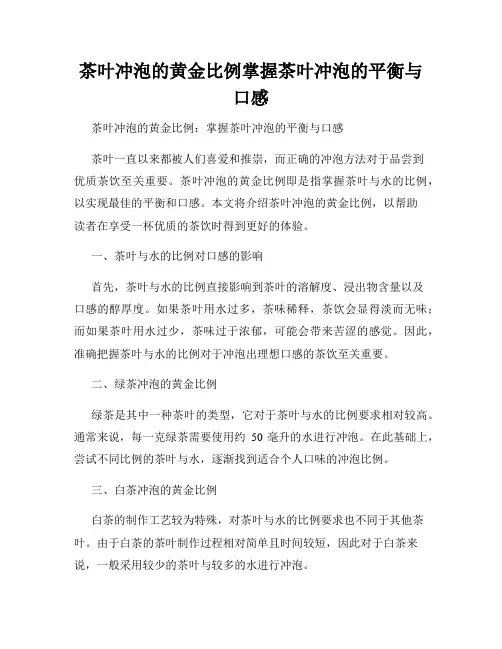 茶叶冲泡的黄金比例掌握茶叶冲泡的平衡与口感

茶叶冲泡的黄金比例：掌握茶叶冲泡的平衡与口感

茶叶一直以来都被人们喜爱和推崇，而正确的冲泡方法对于品尝到优质茶饮至关重要。茶叶冲泡的黄金比例即是指掌握茶叶与水的比例，以实现最佳的平衡和口感。本文将介绍茶叶冲泡的黄金比例，以帮助读者在享受一杯优质的茶饮时得到更好的体验。

一、茶叶与水的比例对口感的影响

首先，茶叶与水的比例直接影响到茶叶的溶解度、浸出物含量以及口感的醇厚度。如果茶叶用水过多，茶味稀释，茶饮会显得淡而无味；而如果茶叶用水过少，茶味过于浓郁，可能会带来苦涩的感觉。因此，准确把握茶叶与水的比例对于冲泡出理想口感的茶饮至关重要。

二、绿茶冲泡的黄金比例

绿茶是其中一种茶叶的类型，它对于茶叶与水的比例要求相对较高。通常来说，每一克绿茶需要使用约 50 毫升的水进行冲泡。在此基础上，尝试不同比例的茶叶与水，逐渐找到适合个人口味的冲泡比例。

三、白茶冲泡的黄金比例

白茶的制作工艺较为特殊，对茶叶与水的比例要求也不同于其他茶叶。由于白茶的茶叶制作过程相对简单且时间较短，因此对于白茶来说，一般采用较少的茶叶与较多的水进行冲泡。